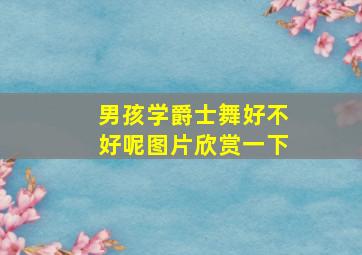 男孩学爵士舞好不好呢图片欣赏一下